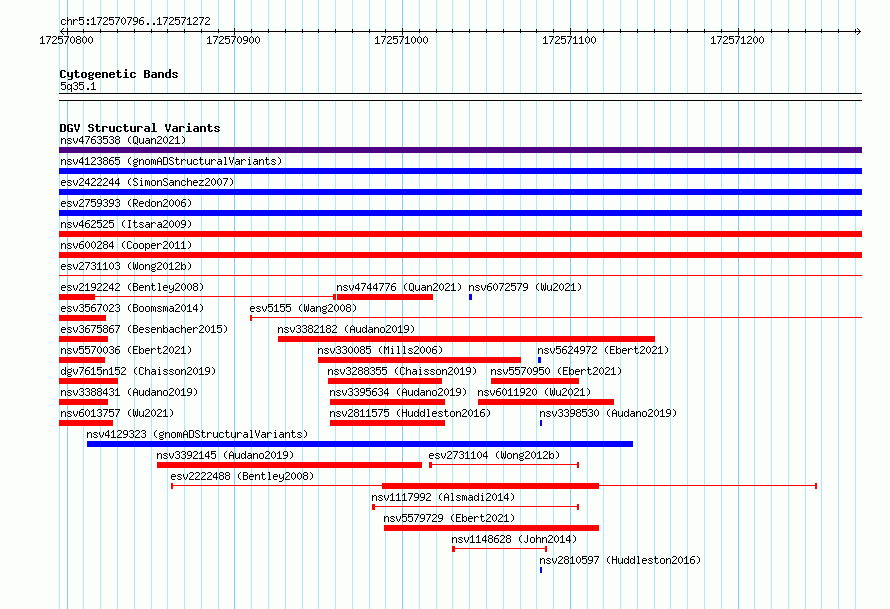 chr5:172570796..172571272
172570800 172570900 172571000 172571100 172571200

Cytogenetic Bands
5q35.1

DGV Structural Variants
nsv4763538 (Quan2021)
nsv4123865 (gnomADStructuralVariants)
esv2422244 (SimonSanchez2007)
esv2759393 (Redon2006)
nsv462525 (Itsara2009)
nsv600284 (Cooper2011)
esv2731103 (Wong2012b)
esv2192242 (Bentley2008)
nsv4744776 (Quan2021)
nsv6072579 (Wu2021)
esv3567023 (Boomsma2014)
esv5155 (Wang2008)
esv3675867 (Besenbacher2015)
nsv3382182 (Audano2019)
nsv5570036 (Ebert2021)
nsv330085 (Mills2006)
nsv5624972 (Ebert2021)
dgv7615n152 (Chaisson2019)
nsv3288355 (Chaisson2019)
nsv5570950 (Ebert2021)
nsv3388431 (Audano2019)
nsv3395634 (Audano2019)
nsv6011920 (Wu2021)
nsv6013757 (Wu2021)
nsv2811575 (Huddleston2016)
nsv3398530 (Audano2019)
nsv4129323 (gnomADStructuralVariants)
nsv3392145 (Audano2019)
esv2731104 (Wong2012b)
esv2222488 (Bentley2008)
nsv1117992 (Alsmadi2014)
nsv5579729 (Ebert2021)
nsv1148628 (John2014)
nsv2810597 (Huddleston2016)